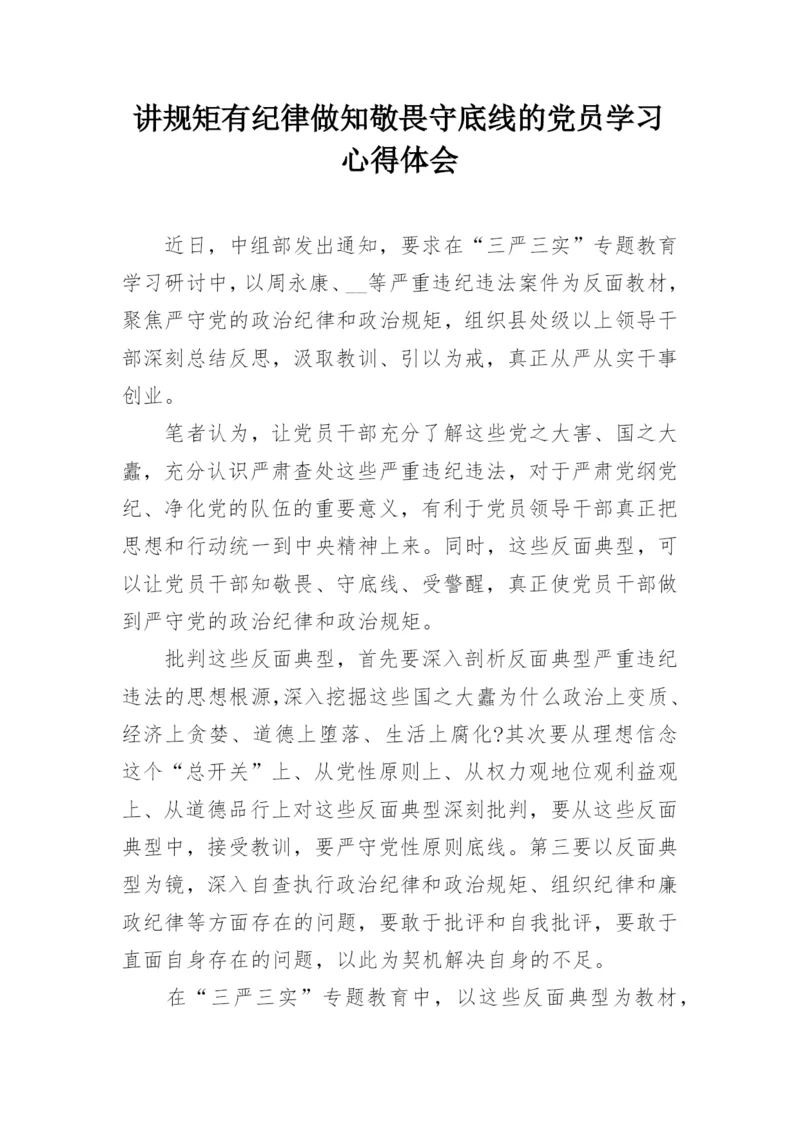 讲规矩有纪律做知敬畏守底线的党员学习心得体会

近日，中组部发出通知，要求在“三严三实”专题教育学习研讨中，以周永康、__等严重违纪违法案件为反面教材，聚焦严守党的政治纪律和政治规矩，组织县处级以上领导干部深刻总结反思，汲取教训、引以为戒，真正从严从实干事创业。

笔者认为，让党员干部充分了解这些党之大害、国之大蠹，充分认识严肃查处这些严重违纪违法，对于严肃党纲党纪、净化党的队伍的重要意义，有利于党员领导干部真正把思想和行动统一到中央精神上来。同时，这些反面典型，可以让党员干部知敬畏、守底线、受警醒，真正使党员干部做到严守党的政治纪律和政治规矩。

批判这些反面典型，首先要深入剖析反面典型严重违纪违法的思想根源,深入挖掘这些国之大蠹为什么政治上变质、经济上贪婪、道德上堕落、生活上腐化?其次要从理想信念这个“总开关”上、从党性原则上、从权力观地位观利益观上、从道德品行上对这些反面典型深刻批判，要从这些反面典型中，接受教训，要严守党性原则底线。第三要以反面典型为镜，深入自查执行政治纪律和政治规矩、组织纪律和廉政纪律等方面存在的问题，要敢于批评和自我批评，要敢于直面自身存在的问题，以此为契机解决自身的不足。

在“三严三实”专题教育中，以这些反面典型为教材，